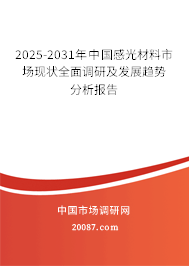 2025-2031年中国感光材料市场现状全面调研及发展趋势分析报告

中国市场调研网

20087.com